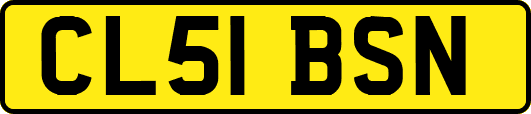 CL51 BSN